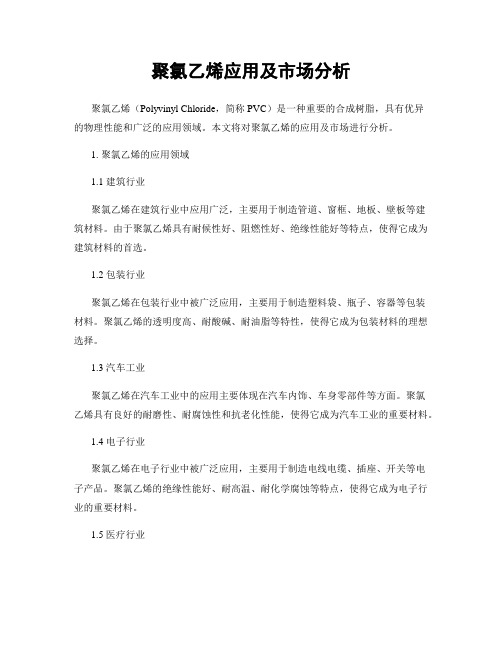 聚氯乙烯应用及市场分析

聚氯乙烯（Polyvinyl Chloride，简称 PVC）是一种重要的合成树脂，具有优异的物理性能和广泛的应用领域。本文将对聚氯乙烯的应用及市场进行分析。

1. 聚氯乙烯的应用领域

1.1 建筑行业

聚氯乙烯在建筑行业中应用广泛，主要用于制造管道、窗框、地板、壁板等建筑材料。由于聚氯乙烯具有耐候性好、阻燃性好、绝缘性能好等特点，使得它成为建筑材料的首选。

1.2 包装行业

聚氯乙烯在包装行业中被广泛应用，主要用于制造塑料袋、瓶子、容器等包装材料。聚氯乙烯的透明度高、耐酸碱、耐油脂等特性，使得它成为包装材料的理想选择。

1.3 汽车工业

聚氯乙烯在汽车工业中的应用主要体现在汽车内饰、车身零部件等方面。聚氯乙烯具有良好的耐磨性、耐腐蚀性和抗老化性能，使得它成为汽车工业的重要材料。

1.4 电子行业

聚氯乙烯在电子行业中被广泛应用，主要用于制造电线电缆、插座、开关等电子产品。聚氯乙烯的绝缘性能好、耐高温、耐化学腐蚀等特点，使得它成为电子行业的重要材料。

1.5 医疗行业